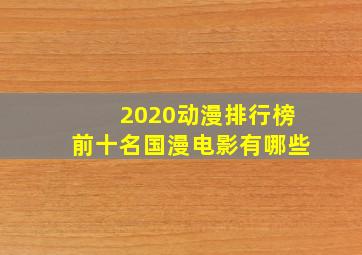 2020动漫排行榜
前十名国漫电影有哪些